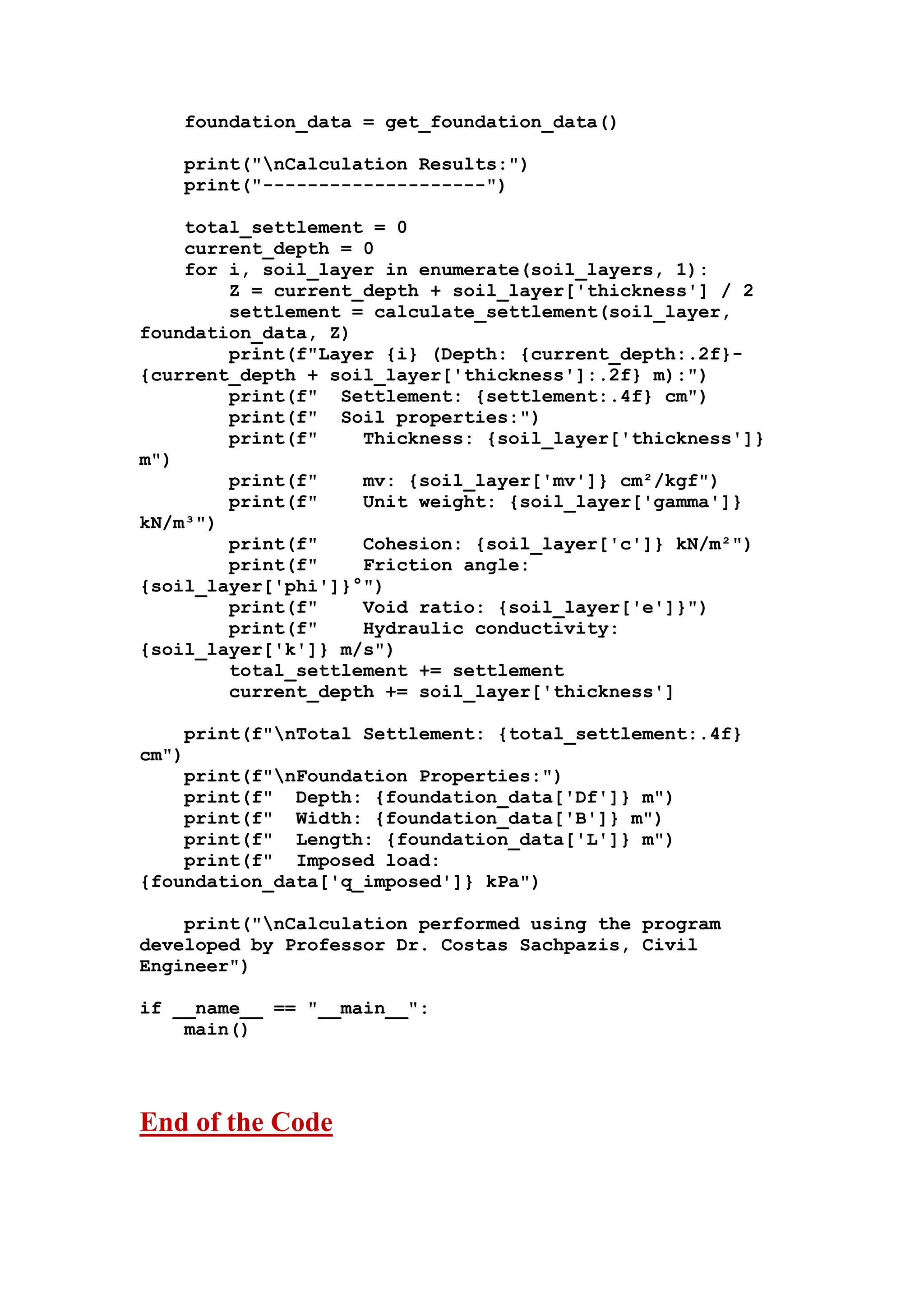 foundation_data = get_foundation_data()

    print("\nCalculation Results:")
    print("--------------------")

    total_settlement = 0
    current_depth = 0
    for i, soil_layer in enumerate(soil_layers, 1):
        Z = current_depth + soil_layer['thickness'] / 2
        settlement = calculate_settlement(soil_layer, foundation_data, Z)
        print(f"Layer {i} (Depth: {current_depth:.2f}-{current_depth + soil_layer['thickness']:.2f} m):")
        print(f"  Settlement: {settlement:.4f} cm")
        print(f"  Soil properties:")
        print(f"    Thickness: {soil_layer['thickness']} m")
        print(f"    mv: {soil_layer['mv']} cm²/kgf")
        print(f"    Unit weight: {soil_layer['gamma']} kN/m³")
        print(f"    Cohesion: {soil_layer['c']} kN/m²")
        print(f"    Friction angle: {soil_layer['phi']}°")
        print(f"    Void ratio: {soil_layer['e']}")
        print(f"    Hydraulic conductivity: {soil_layer['k']} m/s")
        total_settlement += settlement
        current_depth += soil_layer['thickness']

    print(f"\nTotal Settlement: {total_settlement:.4f} cm")
    print(f"\nFoundation Properties:")
    print(f"  Depth: {foundation_data['Df']} m")
    print(f"  Width: {foundation_data['B']} m")
    print(f"  Length: {foundation_data['L']} m")
    print(f"  Imposed load: {foundation_data['q_imposed']} kPa")

    print("\nCalculation performed using the program developed by Professor Dr. Costas Sachpazis, Civil Engineer")

if __name__ == "__main__":
    main()

End of the Code